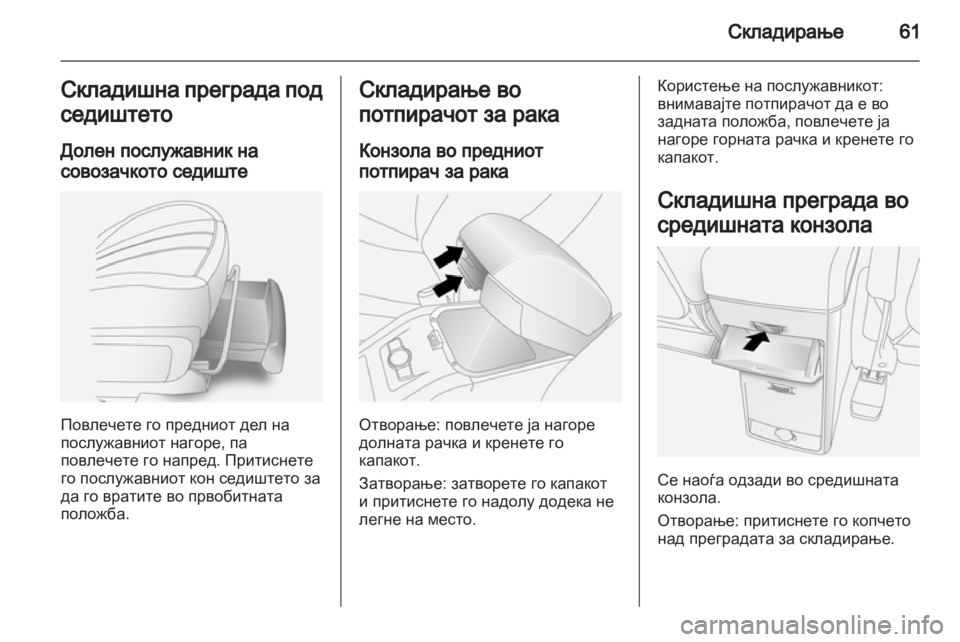 Складирање 61

Складишна преграда под седиштето

Долен послужавник на совозачкото седиште

Повлечете го предниот дел на послужавниот нагоре, па повлечете го напред. Притиснете го послужавниот кон седиштето за да го вратите во првобитната положба.

Складирање во потпирачот за рака

Конзола во предниот потпирач за рака

Отворање: повлечете ја нагоре долната рачка и кренете го капакот.

Затворање: затворете го капакот и притиснете го надолу додека не легне на место.

Користење на послужавникот: внимавајте потпирачот да е во задната положба, повлечете ја нагоре горната рачка и кренете го капакот.

Складишна преграда во средишната конзола

Се наоѓа одзади во средишната конзола.

Отворање: притиснете го копчето над преградата за складирање.

carmanualsonline.info